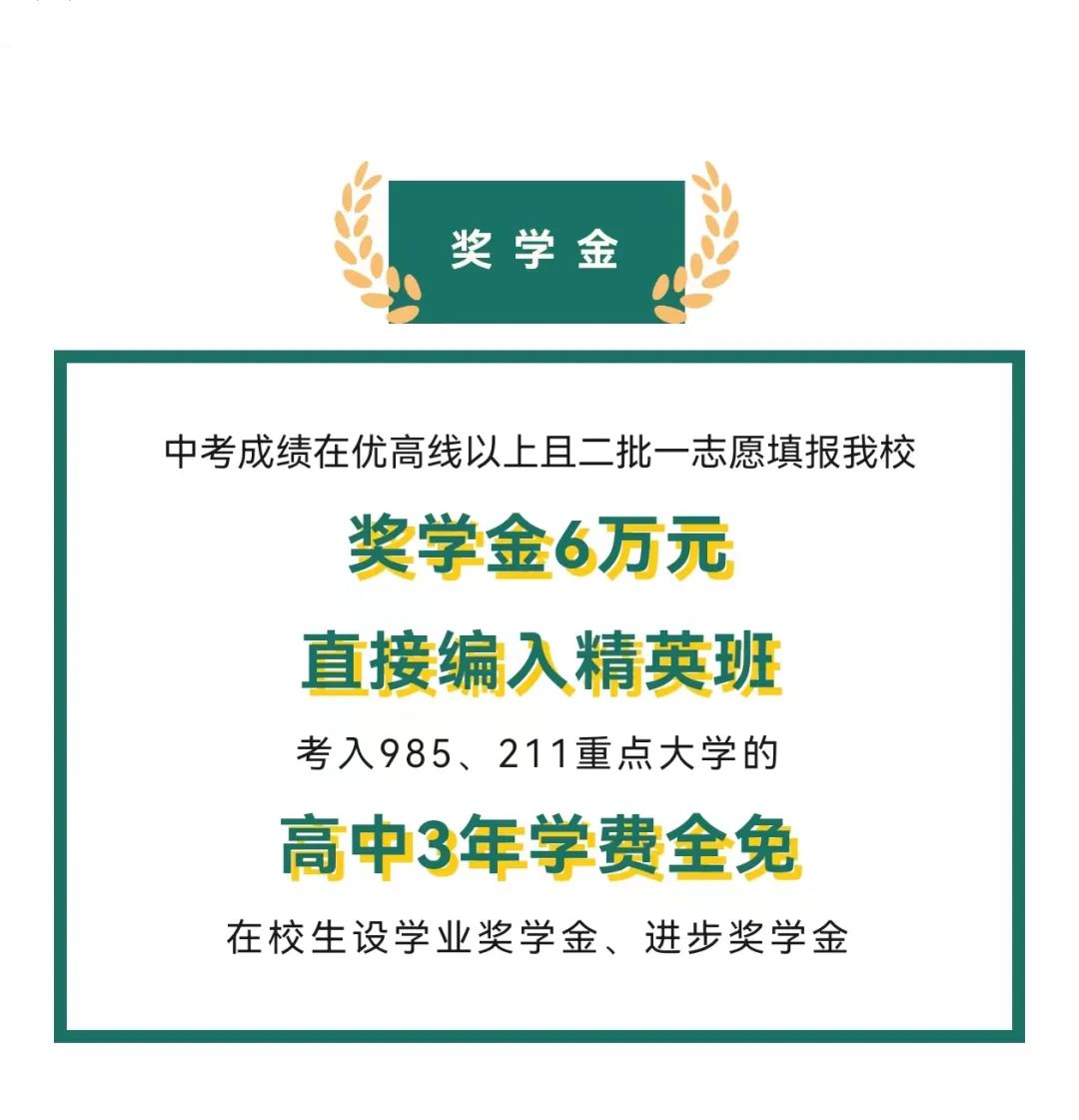 奖 学 金

中考成绩在优高线以上且二批一志愿填报我校

奖学金6万元

直接编入精英班

考入985、211重点大学的

高中3年学费全免

在校生设学业奖学金、进步奖学金